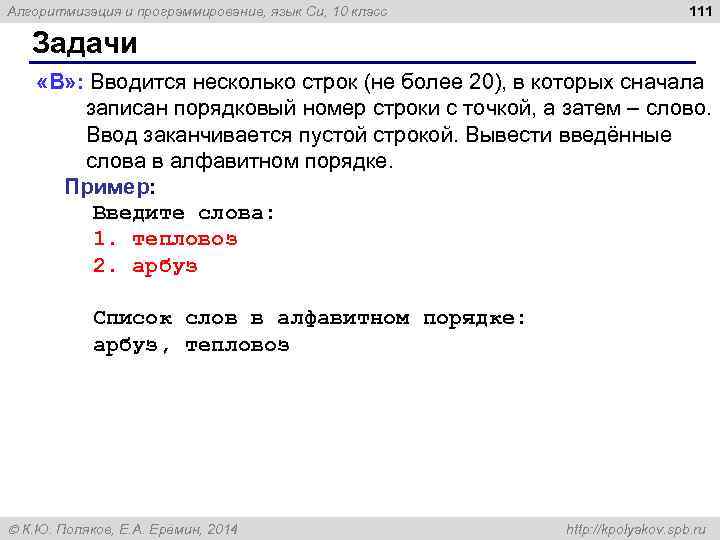 Алгоритмизация и программирование, язык Си, 10 класс

111

Задачи

«B»: Вводится несколько строк (не более 20), в которых сначала записан порядковый номер строки с точкой, а затем – слово. Ввод заканчивается пустой строкой. Вывести введённые слова в алфавитном порядке.

Пример:

Введите слова:
1. тепловоз
2. арбуз

Список слов в алфавитном порядке:
арбуз, тепловоз

© К.Ю. Поляков, Е.А. Еремин, 2014

http://kpolyakov.spb.ru